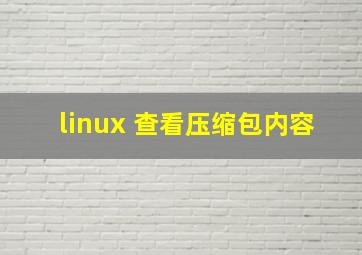 linux 查看压缩包内容